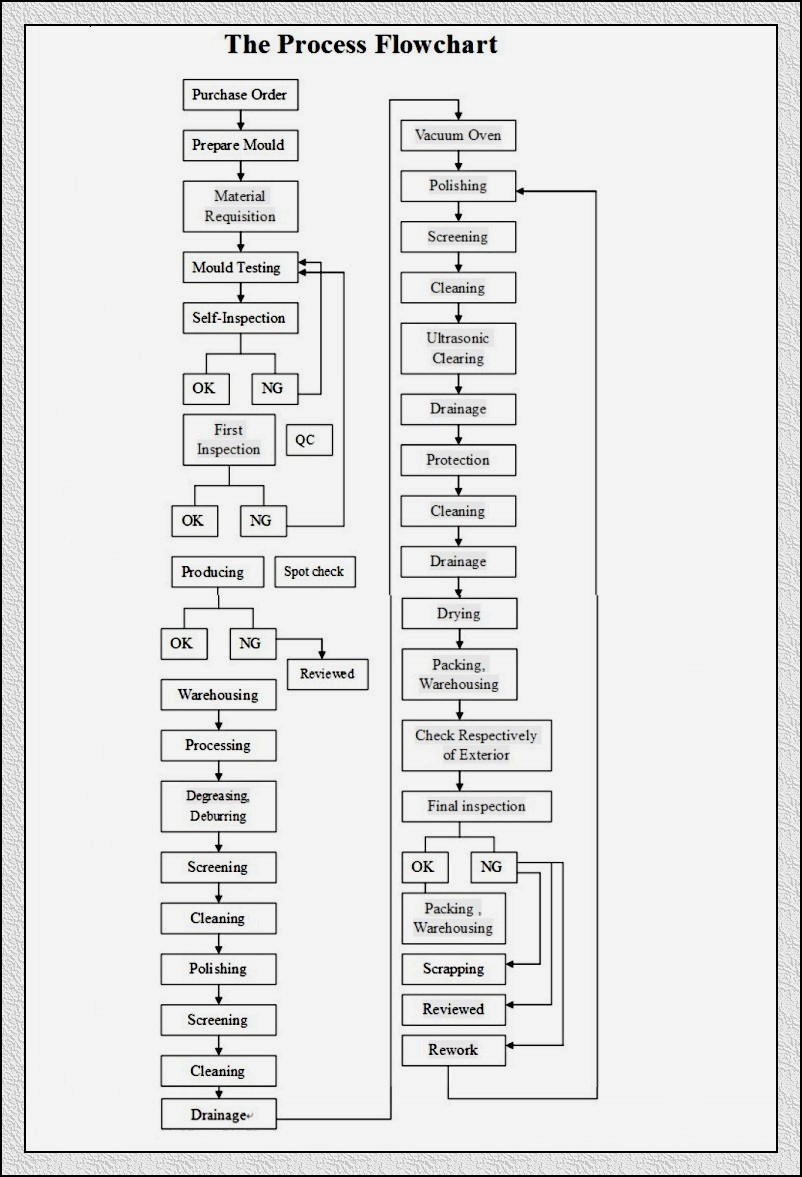 The Process Flowchart

Purchase Order

Prepare Mould

Material Requisition

Mould Testing

Self-Inspection

OK

NG

First Inspection

QC

OK

NG

Producing

Spot check

OK

NG

Reviewed

Warehousing

Processing

Degreasing, Deburring

Screening

Cleaning

Polishing

Screening

Cleaning

Drainage

Vacuum Oven

Polishing

Screening

Cleaning

Ultrasonic Clearing

Drainage

Protection

Cleaning

Drainage

Drying

Packing, Warehousing

Check Respectively of Exterior

Final inspection

OK

NG

Packing , Warehousing

Scrapping

Reviewed

Rework